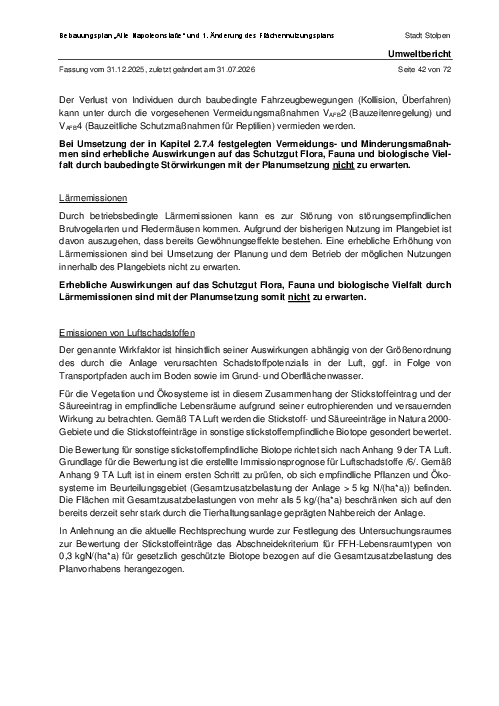 Bebauungsplan „Alte Napoleonstaße“ und 1. Änderung des Flächennutzungsplans

Stadt Stolpen

Umweltbericht

Fassung vom 31.12.2025, zuletzt geändert am 31.07.2026

Seite 42 von 72

Der Verlust von Individuen durch baubedingte Fahrzeugbewegungen (Kollision, Überfahren) kann unter durch die vorgesehenen Vermeidungsmaßnahmen $V_{AFB}2$ (Bauzeitenregelung) und $V_{AFB}4$ (Bauzeitliche Schutzmaßnahmen für Reptilien) vermieden werden.

Bei Umsetzung der in Kapitel 2.7.4 festgelegten Vermeidungs- und Minderungsmaßnahmen sind erhebliche Auswirkungen auf das Schutzgut Flora, Fauna und biologische Vielfalt durch baubedingte Störwirkungen mit der Planumsetzung nicht zu erwarten.

Lärmemissionen

Durch betriebsbedingte Lärmemissionen kann es zur Störung von störungsempfindlichen Brutvogelarten und Fledermäusen kommen. Aufgrund der bisherigen Nutzung im Plangebiet ist davon auszugehen, dass bereits Gewöhnungseffekte bestehen. Eine erhebliche Erhöhung von Lärmemissionen sind bei Umsetzung der Planung und dem Betrieb der möglichen Nutzungen innerhalb des Plangebiets nicht zu erwarten.

Erhebliche Auswirkungen auf das Schutzgut Flora, Fauna und biologische Vielfalt durch Lärmemissionen sind mit der Planumsetzung somit nicht zu erwarten.

Emissionen von Luftschadstoffen

Der genannte Wirkfaktor ist hinsichtlich seiner Auswirkungen abhängig von der Größenordnung des durch die Anlage verursachten Schadstoffpotenzials in der Luft, ggf. in Folge von Transportpfaden auch im Boden sowie im Grund- und Oberflächenwasser.

Für die Vegetation und Ökosysteme ist in diesem Zusammenhang der Stickstoffeintrag und der Säureeintrag in empfindliche Lebensräume aufgrund seiner eutrophierenden und versauernden Wirkung zu betrachten. Gemäß TA Luft werden die Stickstoff- und Säureeinträge in Natura 2000-Gebiete und die Stickstoffeinträge in sonstige stickstoffempfindliche Biotope gesondert bewertet.

Die Bewertung für sonstige stickstoffempfindliche Biotope richtet sich nach Anhang 9 der TA Luft. Grundlage für die Bewertung ist die erstellte Immissionsprognose für Luftschadstoffe /6/. Gemäß Anhang 9 TA Luft ist in einem ersten Schritt zu prüfen, ob sich empfindliche Pflanzen und Ökosysteme im Beurteilungsgebiet (Gesamtzusatzbelastung der Anlage > 5 kg N/(ha*a)) befinden. Die Flächen mit Gesamtzusatzbelastungen von mehr als 5 kg/(ha*a) beschränken sich auf den bereits derzeit sehr stark durch die Tierhaltungsanlage geprägten Nahbereich der Anlage.

In Anlehnung an die aktuelle Rechtsprechung wurde zur Festlegung des Untersuchungsraumes zur Bewertung der Stickstoffeinträge das Abschneidekriterium für FFH-Lebensraumtypen von 0,3 kgN/(ha*a) für gesetzlich geschützte Biotope bezogen auf die Gesamtzusatzbelastung des Planvorhabens herangezogen.